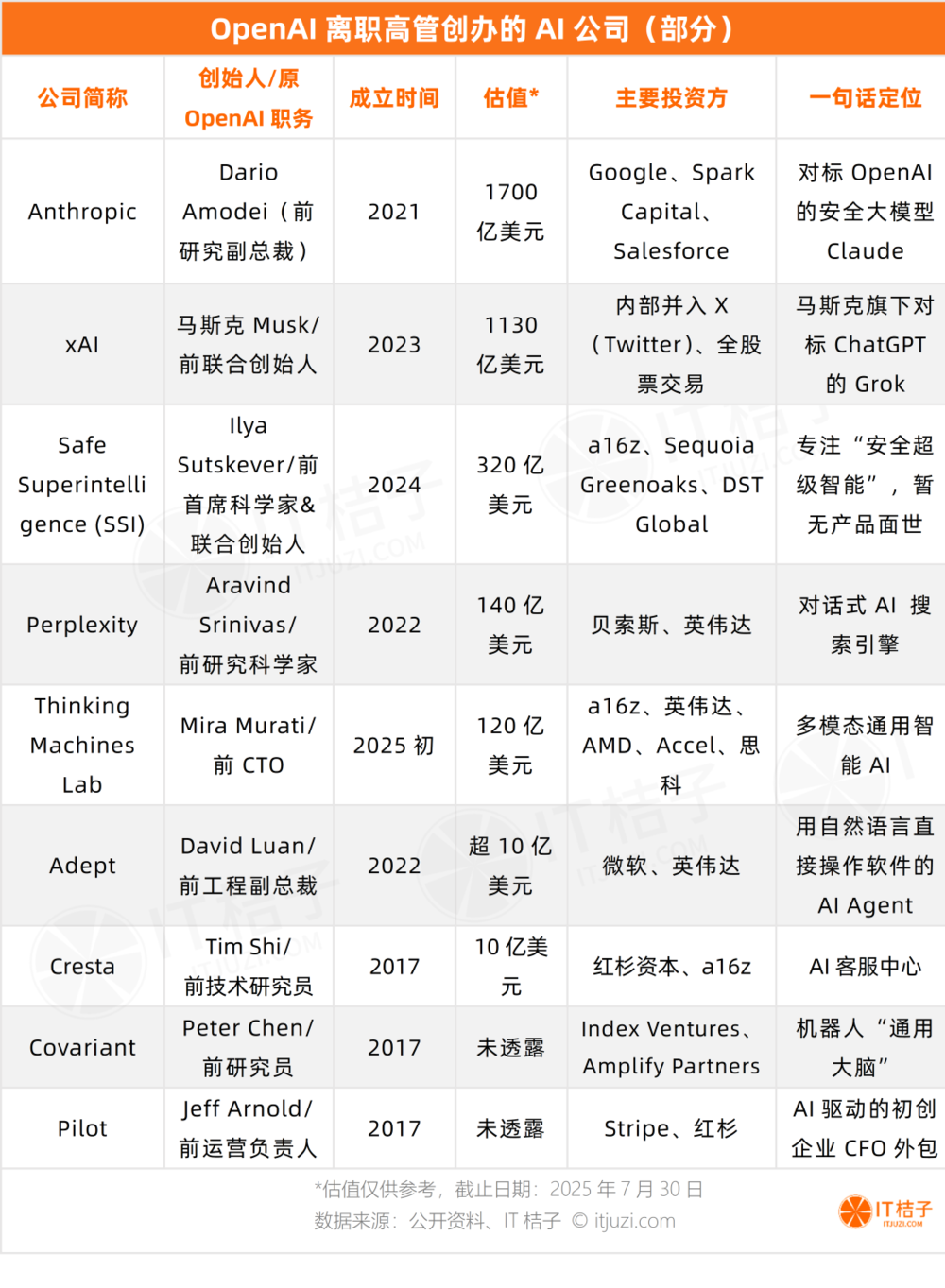 OpenAI 离职高管创办的 AI 公司（部分）

| 公司简称 | 创始人/原 OpenAI 职务 | 成立时间 | 估值* | 主要投资方 | 一句话定位 |
|---|---|---|---|---|---|
| Anthropic | Dario Amodei（前研究副总裁） | 2021 | 1700 亿美元 | Google、Spark Capital、Salesforce | 对标 OpenAI 的安全大模型 Claude |
| xAI | 马斯克 Musk/前联合创始人 | 2023 | 1130 亿美元 | 内部并入 X（Twitter）、全股票交易 | 马斯克旗下对标 ChatGPT 的 Grok |
| Safe Superintelligence (SSI) | Ilya Sutskever/前首席科学家&联合创始人 | 2024 | 320 亿美元 | a16z、Sequoia Greenoaks、DST Global | 专注“安全超级智能”，暂无产品面世 |
| Perplexity | Aravind Srinivas/前研究科学家 | 2022 | 140 亿美元 | 贝索斯、英伟达 | 对话式 AI 搜索引擎 |
| Thinking Machines Lab | Mira Murati/前 CTO | 2025 初 | 120 亿美元 | a16z、英伟达、AMD、Accel、思科 | 多模态通用智能 AI |
| Adept | David Luan/前工程副总裁 | 2022 | 超 10 亿美元 | 微软、英伟达 | 用自然语言直接操作软件的 AI Agent |
| Cresta | Tim Shi/前技术研究员 | 2017 | 10 亿美元 | 红杉资本、a16z | AI 客服中心 |
| Covariant | Peter Chen/前研究员 | 2017 | 未透露 | Index Ventures、Amplify Partners | 机器人“通用大脑” |
| Pilot | Jeff Arnold/前运营负责人 | 2017 | 未透露 | Stripe、红杉 | AI 驱动的初创企业 CFO 外包 |

*估值仅供参考，截止日期：2025 年 7 月 30 日
数据来源：公开资料、IT 桔子 © itjuzi.com

IT桔子
ITJUZI.COM